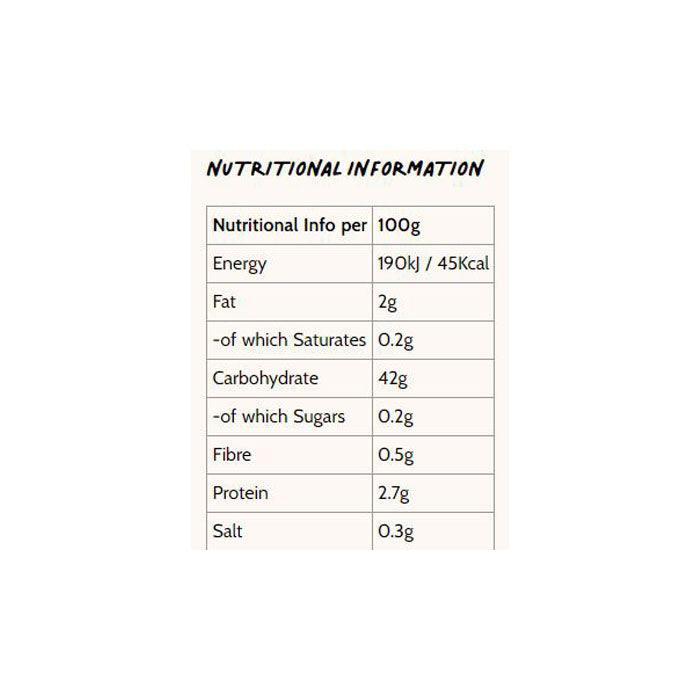 NUTRITIONAL INFORMATION

| Nutritional Info per | 100g |
|---|---|
| Energy | 190kJ / 45Kcal |
| Fat | 2g |
| -of which Saturates | 0.2g |
| Carbohydrate | 42g |
| -of which Sugars | 0.2g |
| Fibre | 0.5g |
| Protein | 2.7g |
| Salt | 0.3g |